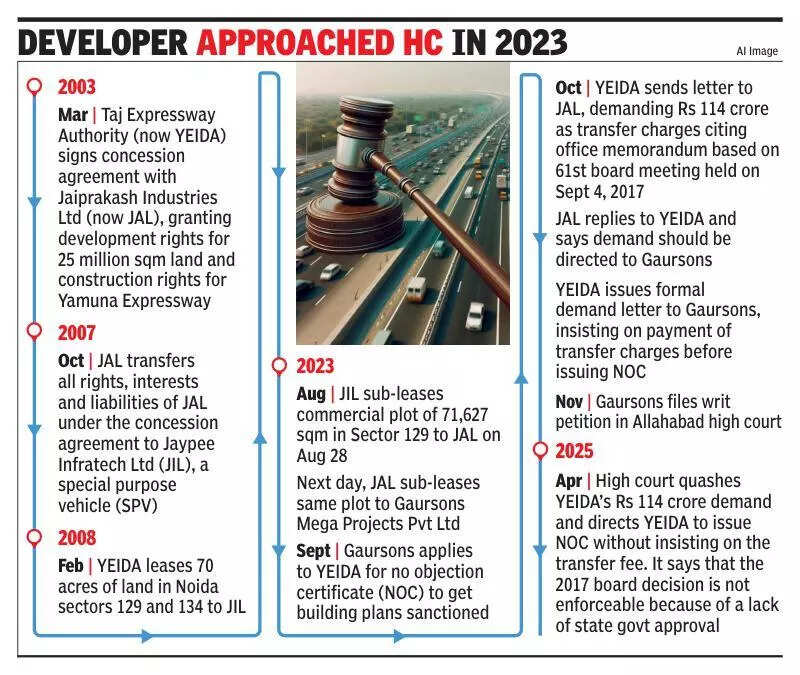 DEVELOPER APPROACHED HC IN 2023

AI Image

2003

Mar | Taj Expressway Authority (now YEIDA) signs concession agreement with Jaiprakash Industries Ltd (now JAL), granting development rights for 25 million sqm land and construction rights for Yamuna Expressway

2007

Oct | JAL transfers all rights, interests and liabilities of JAL under the concession agreement to Jaypee Infratech Ltd (JIL), a special purpose vehicle (SPV)

2008

Feb | YEIDA leases 70 acres of land in Noida sectors 129 and 134 to JIL

2023

Aug | JIL sub-leases commercial plot of 71,627 sqm in Sector 129 to JAL on Aug 28

Next day, JAL sub-leases same plot to Gaursons Mega Projects Pvt Ltd

Sept | Gaursons applies to YEIDA for no objection certificate (NOC) to get building plans sanctioned

Oct | YEIDA sends letter to JAL, demanding Rs 114 crore as transfer charges citing office memorandum based on 61st board meeting held on Sept 4, 2017

JAL replies to YEIDA and says demand should be directed to Gaursons

YEIDA issues formal demand letter to Gaursons, insisting on payment of transfer charges before issuing NOC

Nov | Gaursons files writ petition in Allahabad high court

2025

Apr | High court quashes YEIDA's Rs 114 crore demand and directs YEIDA to issue NOC without insisting on the transfer fee. It says that the 2017 board decision is not enforceable because of a lack of state govt approval